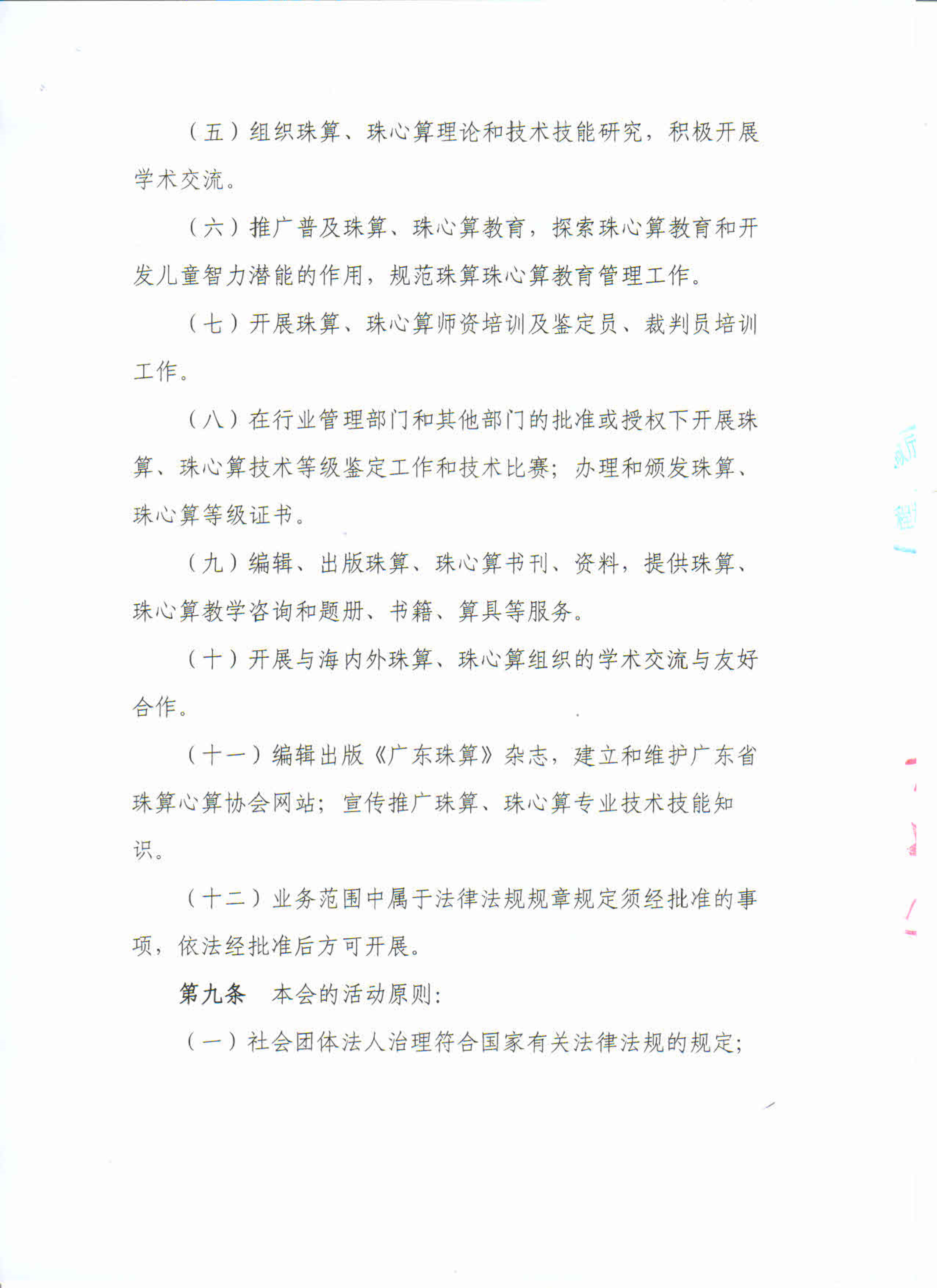 （五）组织珠算、珠心算理论和技术技能研究，积极开展学术交流。

（六）推广普及珠算、珠心算教育，探索珠心算教育和开发儿童智力潜能的作用，规范珠算珠心算教育管理工作。

（七）开展珠算、珠心算师资培训及鉴定员、裁判员培训工作。

（八）在行业管理部门和其他部门的批准或授权下开展珠算、珠心算技术等级鉴定工作和技术比赛；办理和颁发珠算、珠心算等级证书。

（九）编辑、出版珠算、珠心算书刊、资料，提供珠算、珠心算教学咨询和题册、书籍、算具等服务。

（十）开展与海内外珠算、珠心算组织的学术交流与友好合作。

（十一）编辑出版《广东珠算》杂志，建立和维护广东省珠算心算协会网站；宣传推广珠算、珠心算专业技术技能知识。

（十二）业务范围中属于法律法规规章规定须经批准的事项，依法经批准后方可开展。

第九条　本会的活动原则：

（一）社会团体法人治理符合国家有关法律法规的规定；